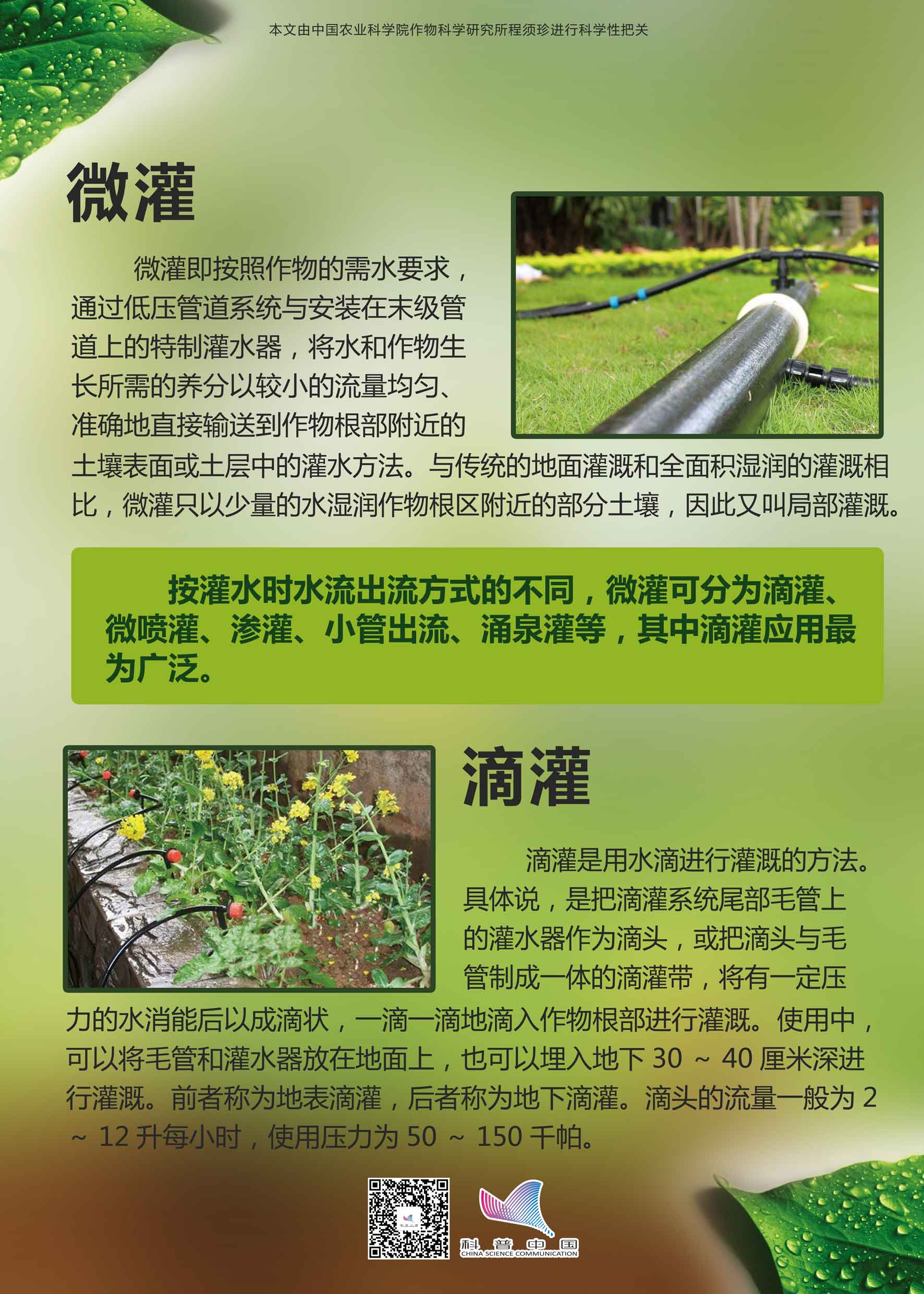 本文由中国农业科学院作物科学研究所程须珍进行科学性把关

微灌

微灌即按照作物的需水要求，通过低压管道系统与安装在末级管道上的特制灌水器，将水和作物生长所需的养分以较小的流量均匀、准确地直接输送到作物根部附近的土壤表面或土层中的灌水方法。与传统的地面灌溉和全面积湿润的灌溉相比，微灌只以少量的水湿润作物根区附近的部分土壤，因此又叫局部灌溉。

按灌水时水流出流方式的不同，微灌可分为滴灌、微喷灌、渗灌、小管出流、涌泉灌等，其中滴灌应用最为广泛。

滴灌

滴灌是用水滴进行灌溉的方法。具体说，是把滴灌系统尾部毛管上的灌水器作为滴头，或把滴头与毛管制成一体的滴灌带，将有一定压力的水消能后以成滴状，一滴一滴地滴入作物根部进行灌溉。使用中，可以将毛管和灌水器放在地面上，也可以埋入地下 30 ~ 40 厘米深进行灌溉。前者称为地表滴灌，后者称为地下滴灌。滴头的流量一般为 2 ~ 12 升每小时，使用压力为 50 ~ 150 千帕。

科普中国
CHINA SCIENCE COMMUNICATION